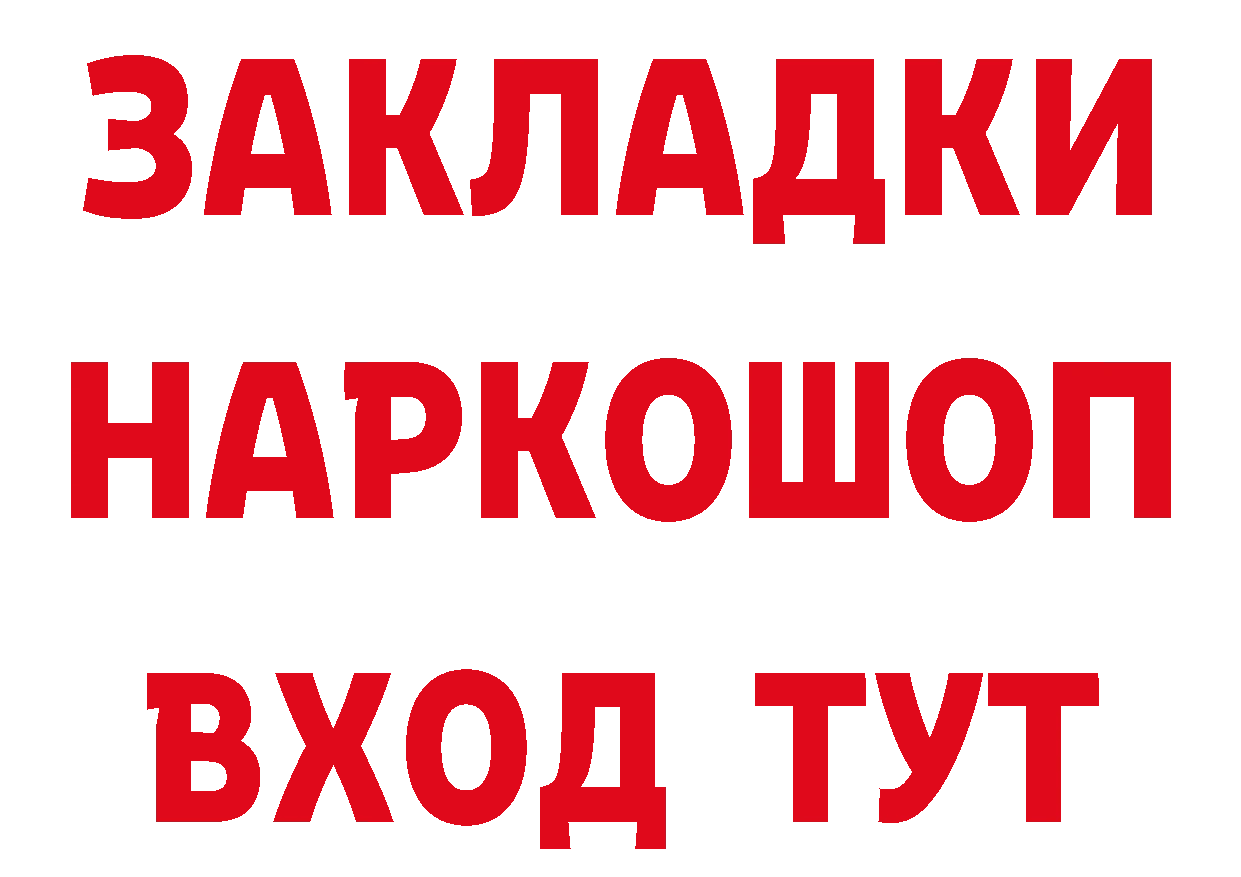 ЗАКЛАДКИ НАРКОШОП ВХОД ТУТ